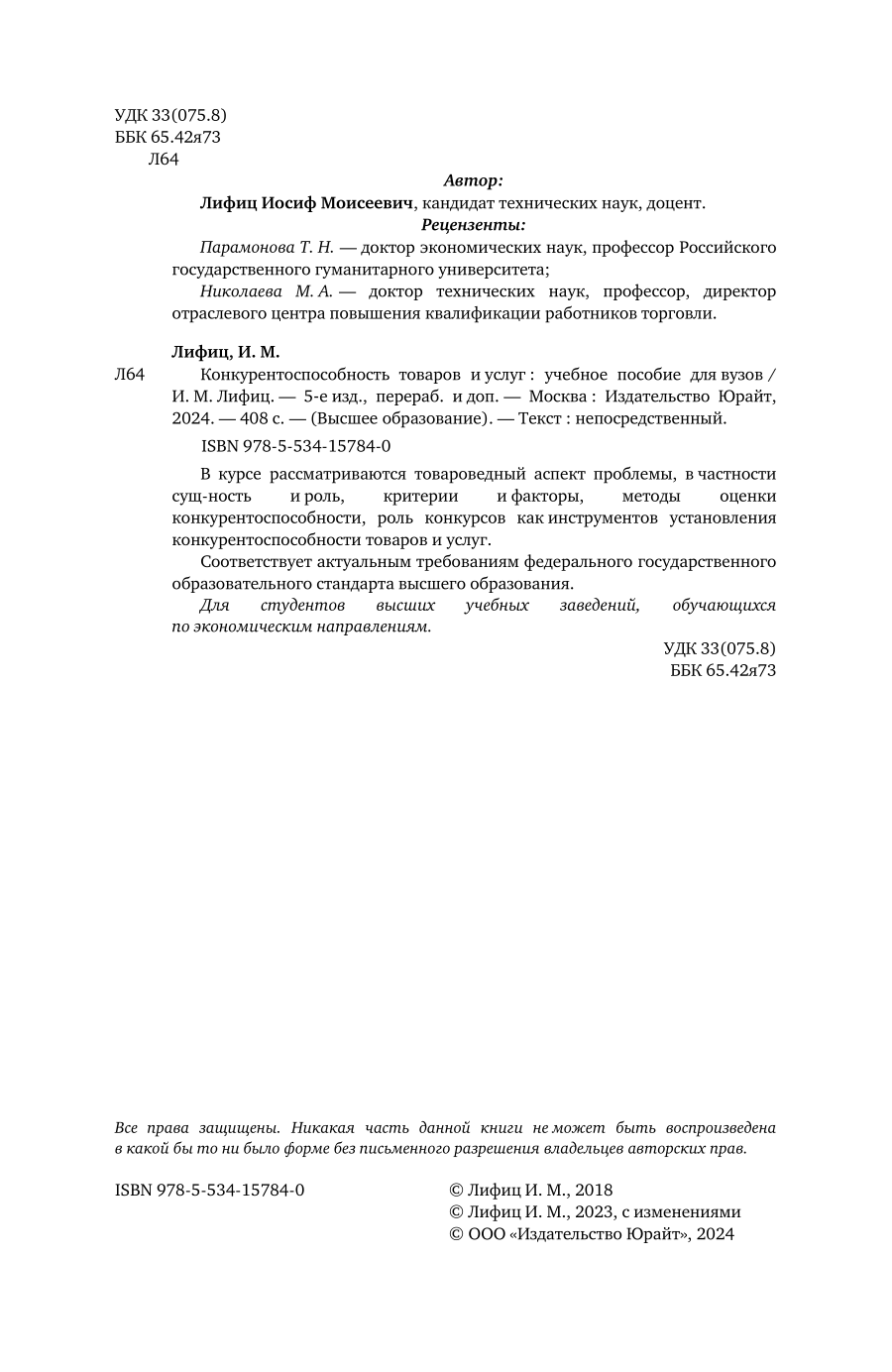 УДК 33(075.8)
ББК 65.42я73
Л64

Автор:

Лифиц Иосиф Моисеевич, кандидат технических наук, доцент.

Рецензенты:

Парамонова Т. Н. — доктор экономических наук, профессор Российского государственного гуманитарного университета;

Николаева М. А. — доктор технических наук, профессор, директор отраслевого центра повышения квалификации работников торговли.

Лифиц, И. М.

Л64 Конкурентоспособность товаров и услуг : учебное пособие для вузов / И. М. Лифиц. — 5-е изд., перераб. и доп. — Москва : Издательство Юрайт, 2024. — 408 с. — (Высшее образование). — Текст : непосредственный.

ISBN 978-5-534-15784-0

В курсе рассматриваются товароведный аспект проблемы, в частности сущ-ность и роль, критерии и факторы, методы оценки конкурентоспособности, роль конкурсов как инструментов установления конкурентоспособности товаров и услуг.

Соответствует актуальным требованиям федерального государственного образовательного стандарта высшего образования.

Для студентов высших учебных заведений, обучающихся по экономическим направлениям.

УДК 33(075.8)
ББК 65.42я73

Все права защищены. Никакая часть данной книги не может быть воспроизведена в какой бы то ни было форме без письменного разрешения владельцев авторских прав.

ISBN 978-5-534-15784-0

© Лифиц И. М., 2018
© Лифиц И. М., 2023, с изменениями
© ООО «Издательство Юрайт», 2024